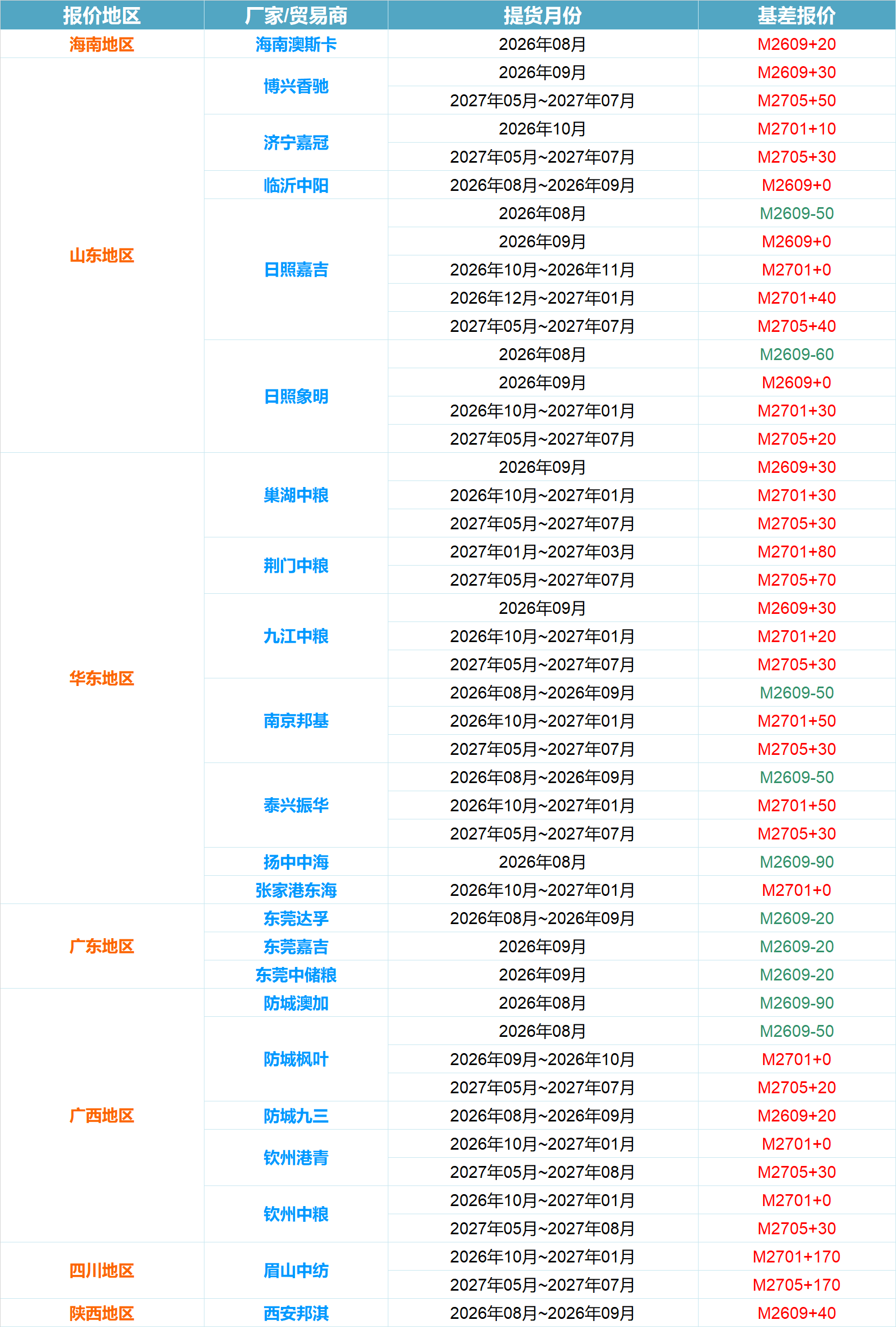 | 报价地区 | 厂家/贸易商 | 提货月份 | 基差报价 |
|---|---|---|---|
| 海南地区 | 海南澳斯卡 | 2026年08月 | M2609+20 |
| 山东地区 | 博兴香驰 | 2026年09月 | M2609+30 |
| | | 2027年05月~2027年07月 | M2705+50 |
| | 济宁嘉冠 | 2026年10月 | M2701+10 |
| | | 2027年05月~2027年07月 | M2705+30 |
| | 临沂中阳 | 2026年08月~2026年09月 | M2609+0 |
| | 日照嘉吉 | 2026年08月 | M2609-50 |
| | | 2026年09月 | M2609+0 |
| | | 2026年10月~2026年11月 | M2701+0 |
| | | 2026年12月~2027年01月 | M2701+40 |
| | | 2027年05月~2027年07月 | M2705+40 |
| | 日照象明 | 2026年08月 | M2609-60 |
| | | 2026年09月 | M2609+0 |
| | | 2026年10月~2027年01月 | M2701+30 |
| | | 2027年05月~2027年07月 | M2705+20 |
| 华东地区 | 巢湖中粮 | 2026年09月 | M2609+30 |
| | | 2026年10月~2027年01月 | M2701+30 |
| | | 2027年05月~2027年07月 | M2705+30 |
| | 荆门中粮 | 2027年01月~2027年03月 | M2701+80 |
| | | 2027年05月~2027年07月 | M2705+70 |
| | 九江中粮 | 2026年09月 | M2609+30 |
| | | 2026年10月~2027年01月 | M2701+20 |
| | | 2027年05月~2027年07月 | M2705+30 |
| | 南京邦基 | 2026年08月~2026年09月 | M2609-50 |
| | | 2026年10月~2027年01月 | M2701+50 |
| | | 2027年05月~2027年07月 | M2705+30 |
| | 泰兴振华 | 2026年08月~2026年09月 | M2609-50 |
| | | 2026年10月~2027年01月 | M2701+50 |
| | | 2027年05月~2027年07月 | M2705+30 |
| | 扬中中海 | 2026年08月 | M2609-90 |
| | 张家港东海 | 2026年10月~2027年01月 | M2701+0 |
| 广东地区 | 东莞达孚 | 2026年08月~2026年09月 | M2609-20 |
| | 东莞嘉吉 | 2026年09月 | M2609-20 |
| | 东莞中储粮 | 2026年09月 | M2609-20 |
| 广西地区 | 防城澳加 | 2026年08月 | M2609-90 |
| | 防城枫叶 | 2026年08月 | M2609-50 |
| | | 2026年09月~2026年10月 | M2701+0 |
| | | 2027年05月~2027年07月 | M2705+20 |
| | 防城九三 | 2026年08月~2026年09月 | M2609+20 |
| | 钦州港青 | 2026年10月~2027年01月 | M2701+0 |
| | | 2027年05月~2027年08月 | M2705+30 |
| | 钦州中粮 | 2026年10月~2027年01月 | M2701+0 |
| | | 2027年05月~2027年08月 | M2705+30 |
| 四川地区 | 眉山中纺 | 2026年10月~2027年01月 | M2701+170 |
| | | 2027年05月~2027年07月 | M2705+170 |
| 陕西地区 | 西安邦淇 | 2026年08月~2026年09月 | M2609+40 |